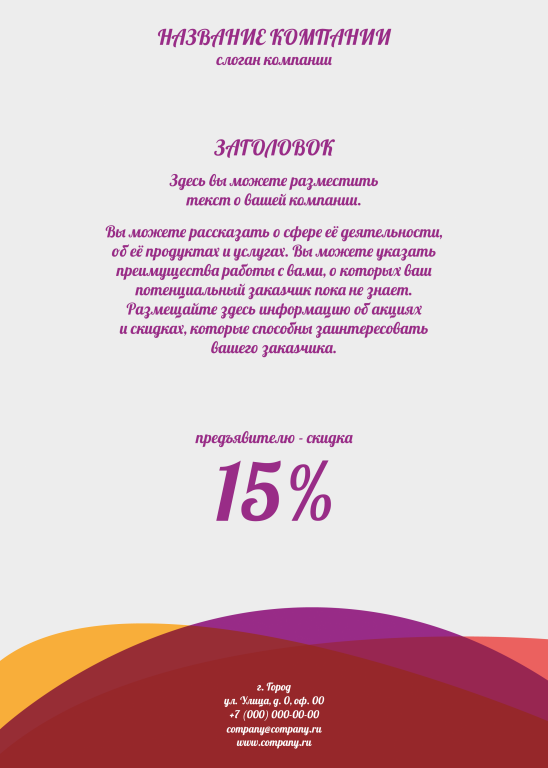 НАЗВАНИЕ КОМПАНИИ
слоган компании

ЗАГОЛОВОК

Здесь вы можете разместить текст о вашей компании.

Вы можете рассказать о сфере её деятельности, об её продуктах и услугах. Вы можете указать преимущества работы с вами, о которых ваш потенциальный заказчик пока не знает. Размещайте здесь информацию об акциях и скидках, которые способны заинтересовать вашего заказчика.

предъявителю - скидка

15%

г. Город
ул. Улица, д. 0, оф. 00
+7 (000) 000-00-00
company@company.ru
www.company.ru